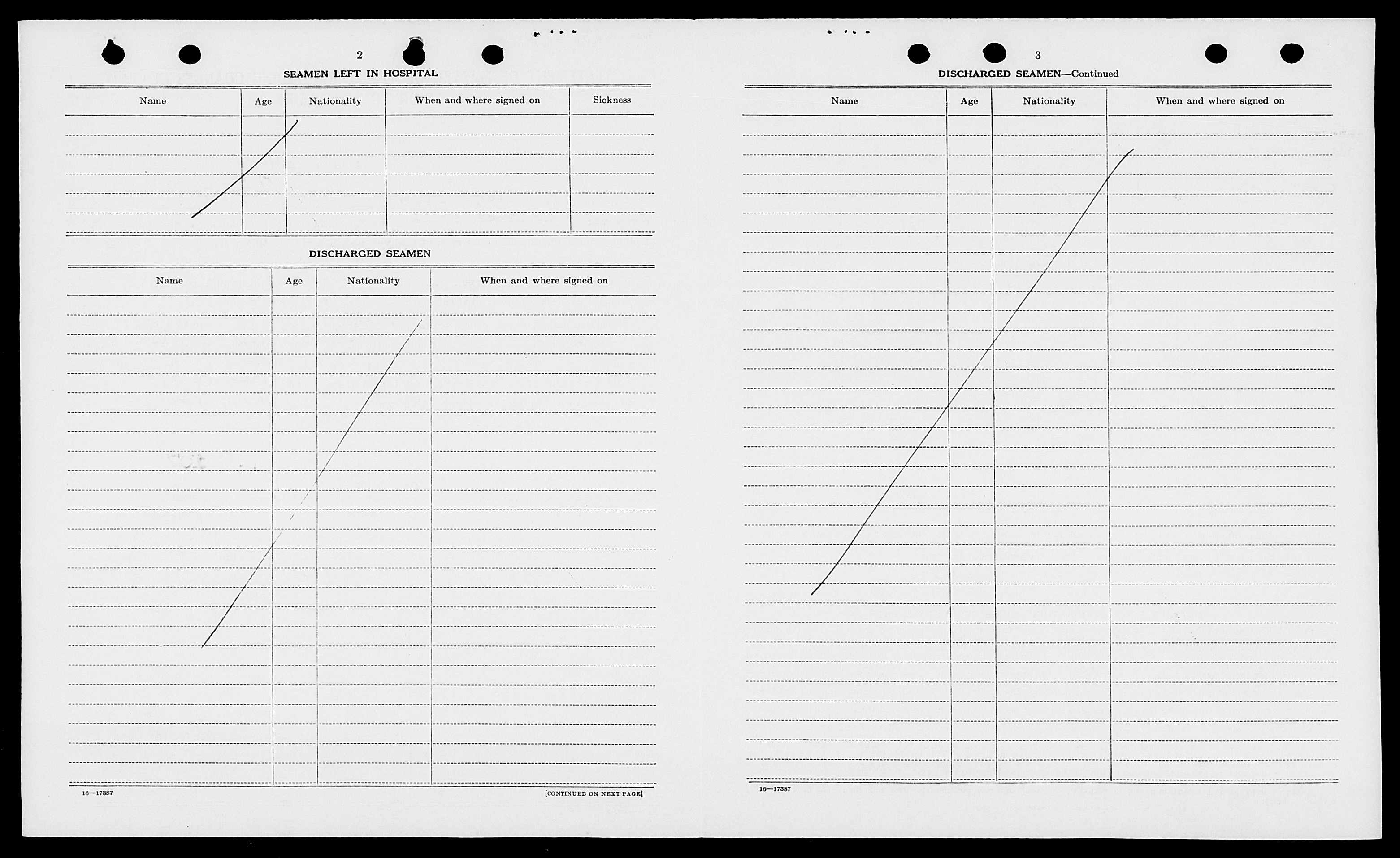 2

SEAMEN LEFT IN HOSPITAL

| Name | Age | Nationality | When and where signed on | Sickness |
|---|---|---|---|---|
| | | | | |

DISCHARGED SEAMEN

| Name | Age | Nationality | When and where signed on |
|---|---|---|---|
| | | | |

16—17387

[CONTINUED ON NEXT PAGE]

3

DISCHARGED SEAMEN—Continued

| Name | Age | Nationality | When and where signed on |
|---|---|---|---|
| | | | |

16—17387